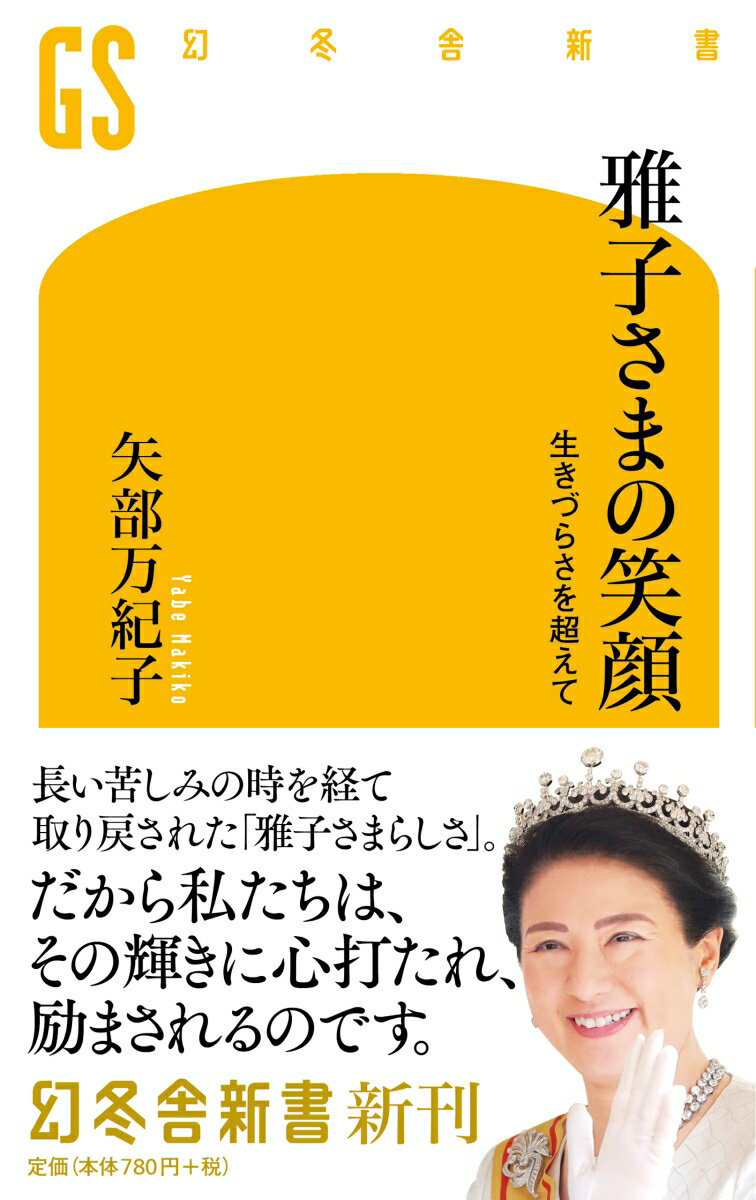 GS 幻冬舎新書

雅子さまの笑顔

生きづらさを超えて

矢部万紀子

Yabe Makiko

長い苦しみの時を経て
取り戻された「雅子さまらしさ」。
だから私たちは、
その輝きに心打たれ、
励まされるのです。

幻冬舎新書 新刊

定価(本体780円+税)